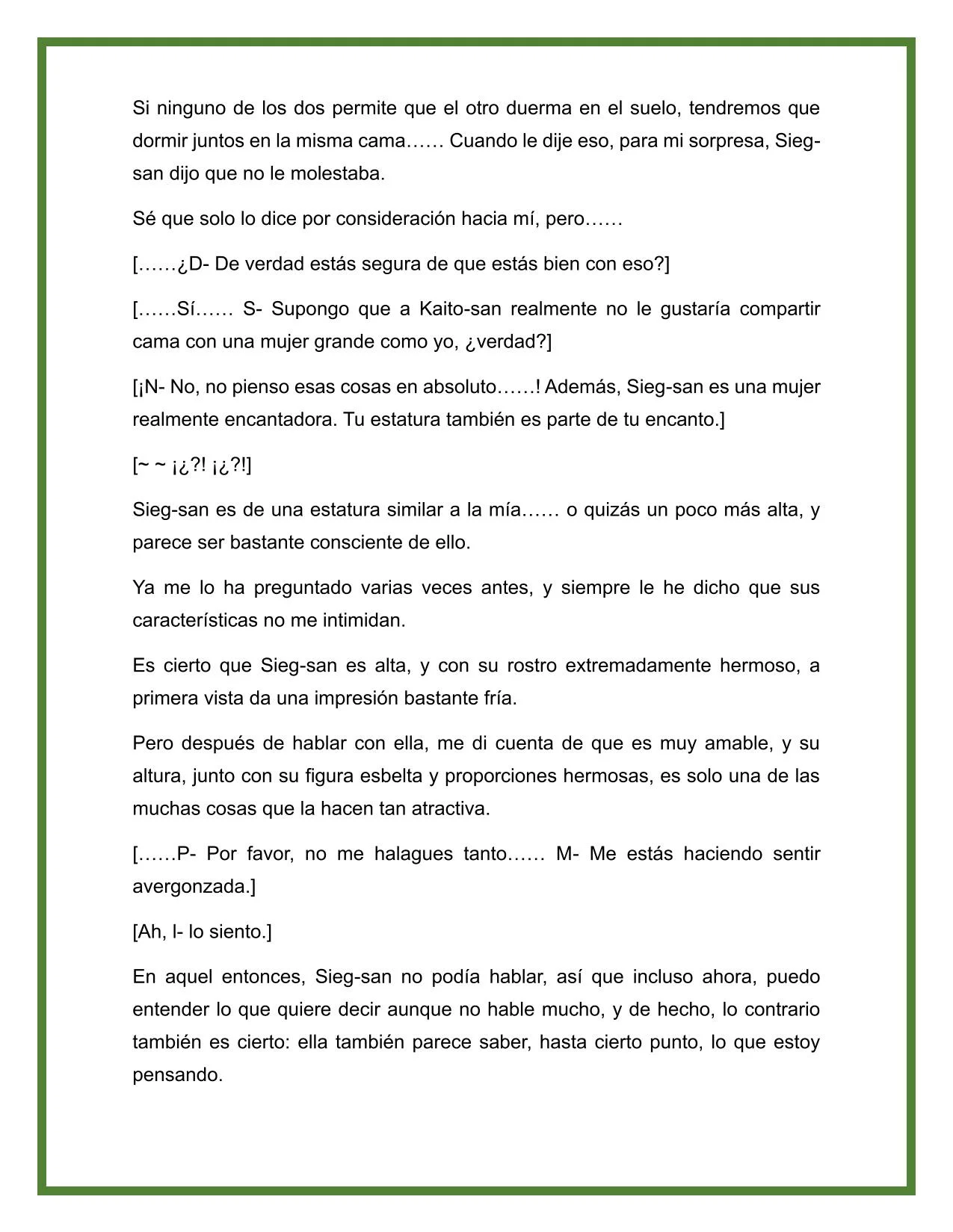 Si ninguno de los dos permite que el otro duerma en el suelo, tendremos que dormir juntos en la misma cama…… Cuando le dije eso, para mi sorpresa, Sieg-san dijo que no le molestaba.

Sé que solo lo dice por consideración hacia mí, pero……

[……¿D- De verdad estás segura de que estás bien con eso?]

[……Sí…… S- Supongo que a Kaito-san realmente no le gustaría compartir cama con una mujer grande como yo, ¿verdad?]

[¡N- No, no pienso esas cosas en absoluto……! Además, Sieg-san es una mujer realmente encantadora. Tu estatura también es parte de tu encanto.]

[~ ~ ¡¿?! ¡¿?!]

Sieg-san es de una estatura similar a la mía…… o quizás un poco más alta, y parece ser bastante consciente de ello.

Ya me lo ha preguntado varias veces antes, y siempre le he dicho que sus características no me intimidan.

Es cierto que Sieg-san es alta, y con su rostro extremadamente hermoso, a primera vista da una impresión bastante fría.

Pero después de hablar con ella, me di cuenta de que es muy amable, y su altura, junto con su figura esbelta y proporciones hermosas, es solo una de las muchas cosas que la hacen tan atractiva.

[……P- Por favor, no me halagues tanto…… M- Me estás haciendo sentir avergonzada.]

[Ah, l- lo siento.]

En aquel entonces, Sieg-san no podía hablar, así que incluso ahora, puedo entender lo que quiere decir aunque no hable mucho, y de hecho, lo contrario también es cierto: ella también parece saber, hasta cierto punto, lo que estoy pensando.